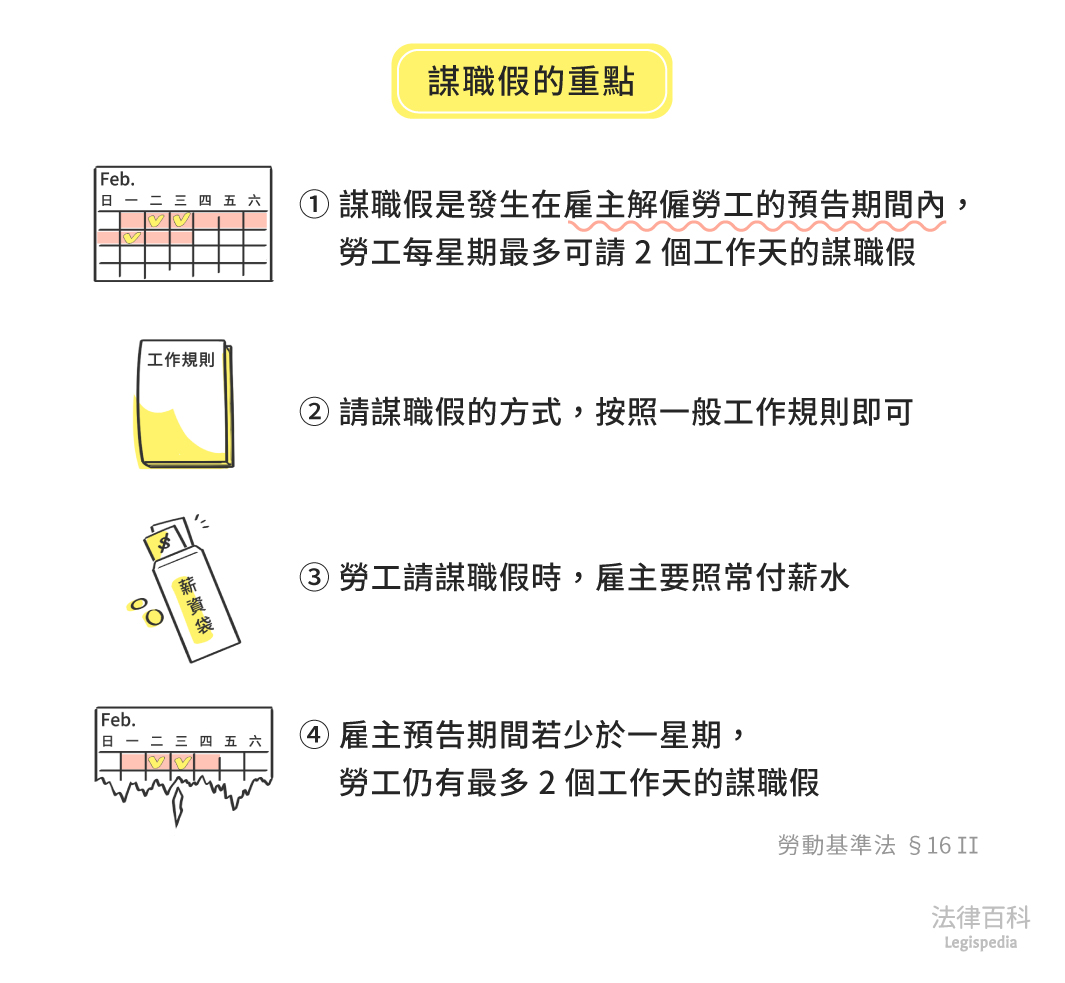 謀職假的重點

Feb.
日 一 二 三 四 五 六

① 謀職假是發生在雇主解僱勞工的預告期間內，勞工每星期最多可請 2 個工作天的謀職假

工作規則

② 請謀職假的方式，按照一般工作規則即可

$
薪資袋

③ 勞工請謀職假時，雇主要照常付薪水

Feb.
日 一 二 三 四 五 六

④ 雇主預告期間若少於一星期，勞工仍有最多 2 個工作天的謀職假

勞動基準法 §16 II

法律百科
Legispedia